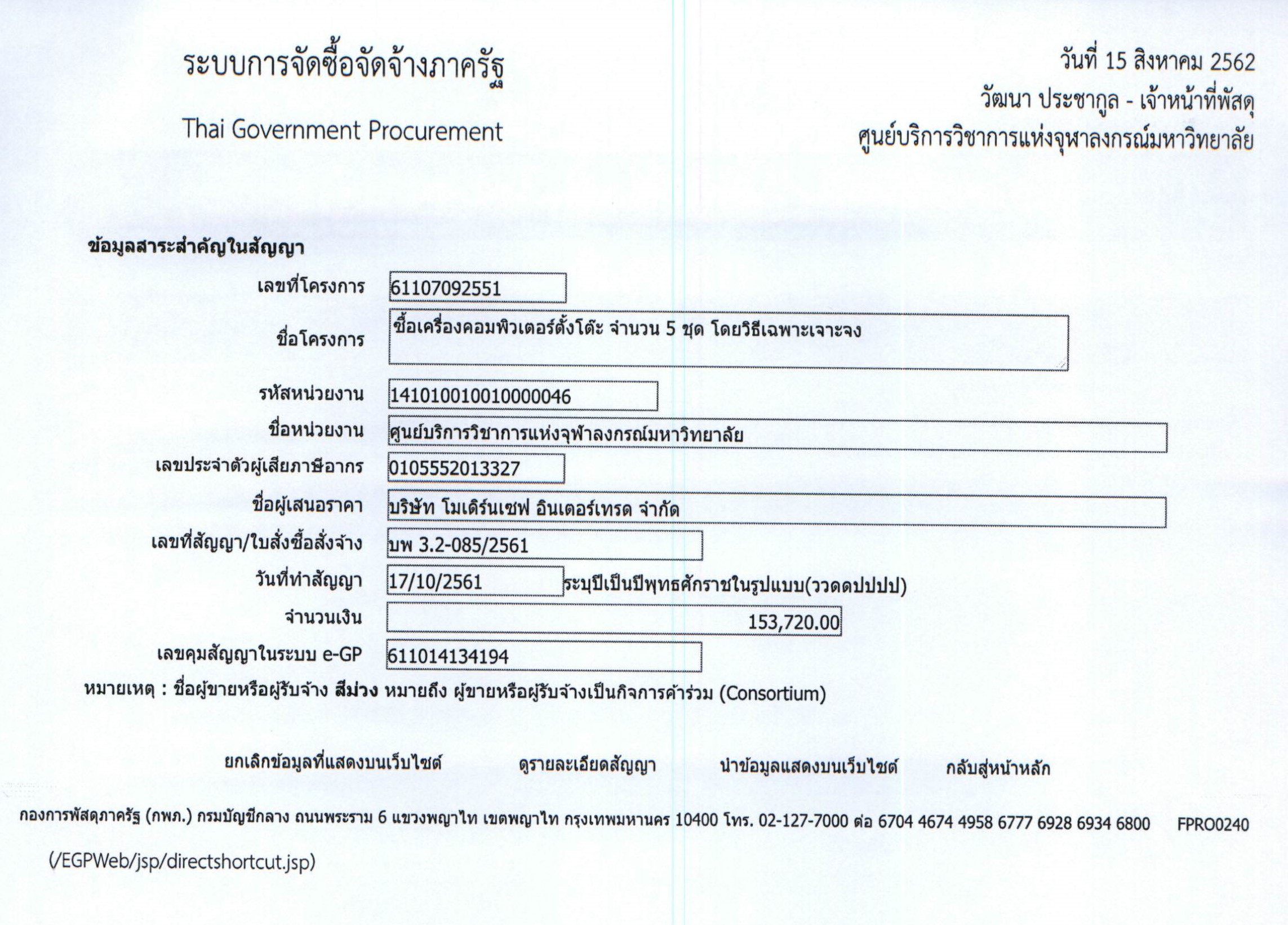 ระบบการจัดซื้อจัดจ้างภาครัฐ

Thai Government Procurement

วันที่ 15 สิงหาคม 2562
วัฒนา ประชากูล - เจ้าหน้าที่พัสดุ
ศูนย์บริการวิชาการแห่งจุฬาลงกรณ์มหาวิทยาลัย

ข้อมูลสาระสำคัญในสัญญา

เลขที่โครงการ 61107092551

ชื่อโครงการ ซื้อเครื่องคอมพิวเตอร์ตั้งโต๊ะ จำนวน 5 ชุด โดยวิธีเฉพาะเจาะจง

รหัสหน่วยงาน 141010010010000046

ชื่อหน่วยงาน ศูนย์บริการวิชาการแห่งจุฬาลงกรณ์มหาวิทยาลัย

เลขประจำตัวผู้เสียภาษีอากร 0105552013327

ชื่อผู้เสนอราคา บริษัท โมเดิร์นเซฟ อินเตอร์เทรด จำกัด

เลขที่สัญญา/ใบสั่งซื้อสั่งจ้าง บพ 3.2-085/2561

วันที่ทำสัญญา 17/10/2561 ระบุปีเป็นปีพุทธศักราชในรูปแบบ(ววดดปปปป)

จำนวนเงิน 153,720.00

เลขคุมสัญญาในระบบ e-GP 611014134194

หมายเหตุ : ชื่อผู้ขายหรือผู้รับจ้าง สีม่วง หมายถึง ผู้ขายหรือผู้รับจ้างเป็นกิจการค้าร่วม (Consortium)

ยกเลิกข้อมูลที่แสดงบนเว็บไซต์ ดูรายละเอียดสัญญา นำข้อมูลแสดงบนเว็บไซต์ กลับสู่หน้าหลัก

กองการพัสดุภาครัฐ (กพภ.) กรมบัญชีกลาง ถนนพระราม 6 แขวงพญาไท เขตพญาไท กรุงเทพมหานคร 10400 โทร. 02-127-7000 ต่อ 6704 4674 4958 6777 6928 6934 6800 FPRO0240

(/EGPWeb/jsp/directshortcut.jsp)